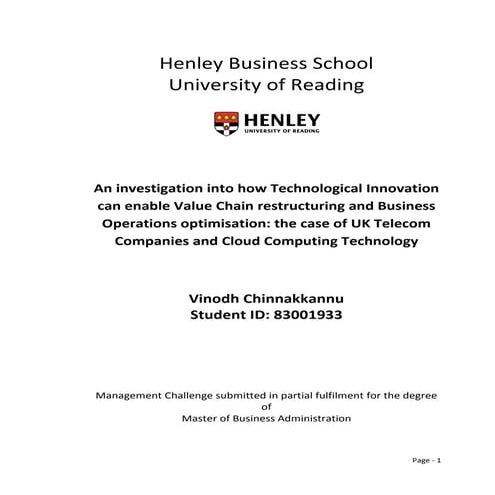 Henley Business School
University of Reading

HENLEY
UNIVERSITY OF READING

An investigation into how Technological Innovation can enable Value Chain restructuring and Business Operations optimisation: the case of UK Telecom Companies and Cloud Computing Technology

Vinodh Chinnakkannu
Student ID: 83001933

Management Challenge submitted in partial fulfilment for the degree of
Master of Business Administration

Page - 1